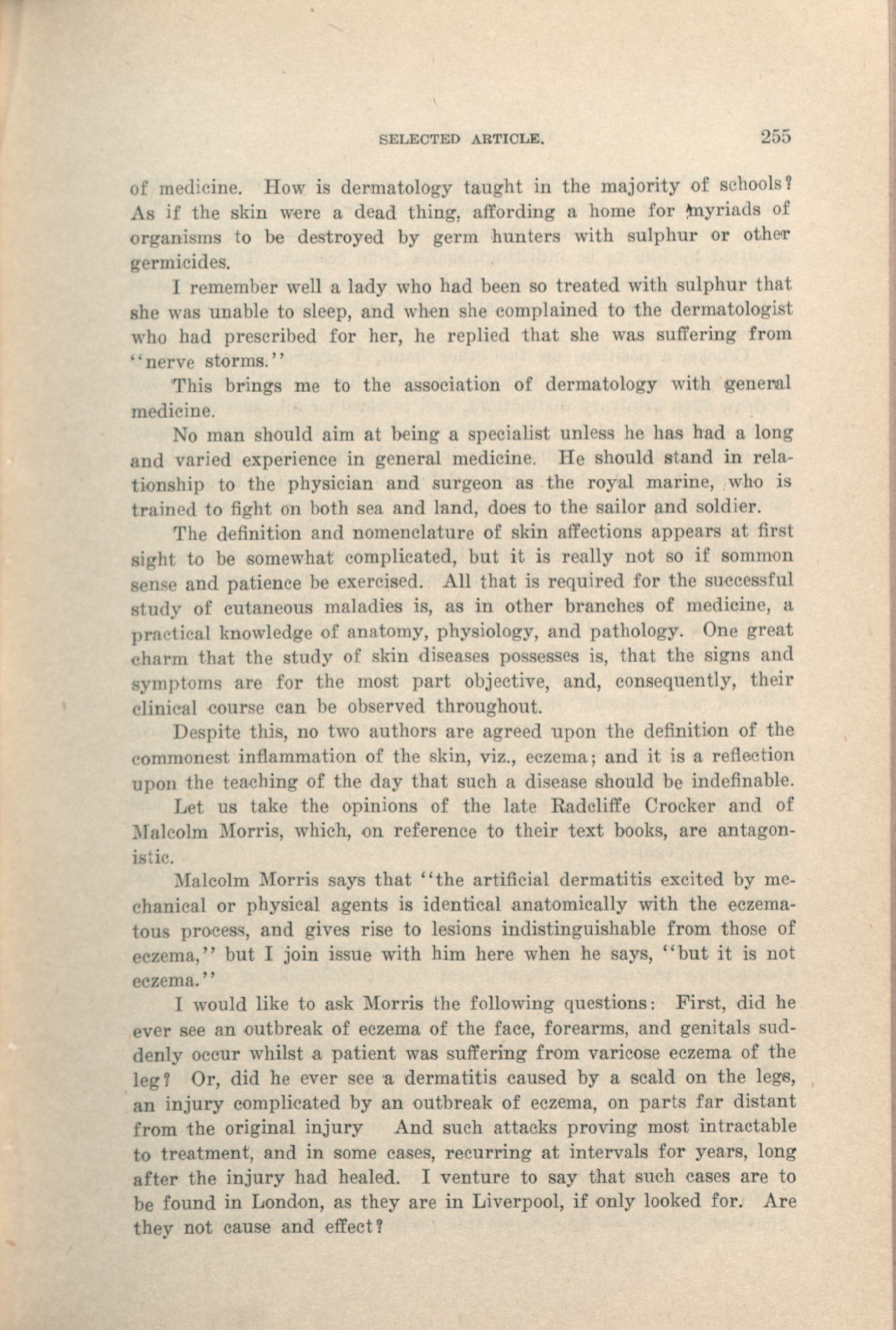 SELECTED ARTICLE. 255

of medicine. How is dermatology taught in the majority of schools? As if the skin were a dead thing, affording a home for myriads of organisms to be destroyed by germ hunters with sulphur or other germicides.

I remember well a lady who had been so treated with sulphur that she was unable to sleep, and when she complained to the dermatologist who had prescribed for her, he replied that she was suffering from "nerve storms."

This brings me to the association of dermatology with general medicine.

No man should aim at being a specialist unless he has had a long and varied experience in general medicine. He should stand in relationship to the physician and surgeon as the royal marine, who is trained to fight on both sea and land, does to the sailor and soldier.

The definition and nomenclature of skin affections appears at first sight to be somewhat complicated, but it is really not so if sommon sense and patience be exercised. All that is required for the successful study of cutaneous maladies is, as in other branches of medicine, a practical knowledge of anatomy, physiology, and pathology. One great charm that the study of skin diseases possesses is, that the signs and symptoms are for the most part objective, and, consequently, their clinical course can be observed throughout.

Despite this, no two authors are agreed upon the definition of the commonest inflammation of the skin, viz., eczema; and it is a reflection upon the teaching of the day that such a disease should be indefinable.

Let us take the opinions of the late Radcliffe Crocker and of Malcolm Morris, which, on reference to their text books, are antagonistic.

Malcolm Morris says that "the artificial dermatitis excited by mechanical or physical agents is identical anatomically with the eczematous process, and gives rise to lesions indistinguishable from those of eczema," but I join issue with him here when he says, "but it is not eczema."

I would like to ask Morris the following questions: First, did he ever see an outbreak of eczema of the face, forearms, and genitals suddenly occur whilst a patient was suffering from varicose eczema of the leg? Or, did he ever see a dermatitis caused by a scald on the legs, an injury complicated by an outbreak of eczema, on parts far distant from the original injury And such attacks proving most intractable to treatment, and in some cases, recurring at intervals for years, long after the injury had healed. I venture to say that such cases are to be found in London, as they are in Liverpool, if only looked for. Are they not cause and effect?